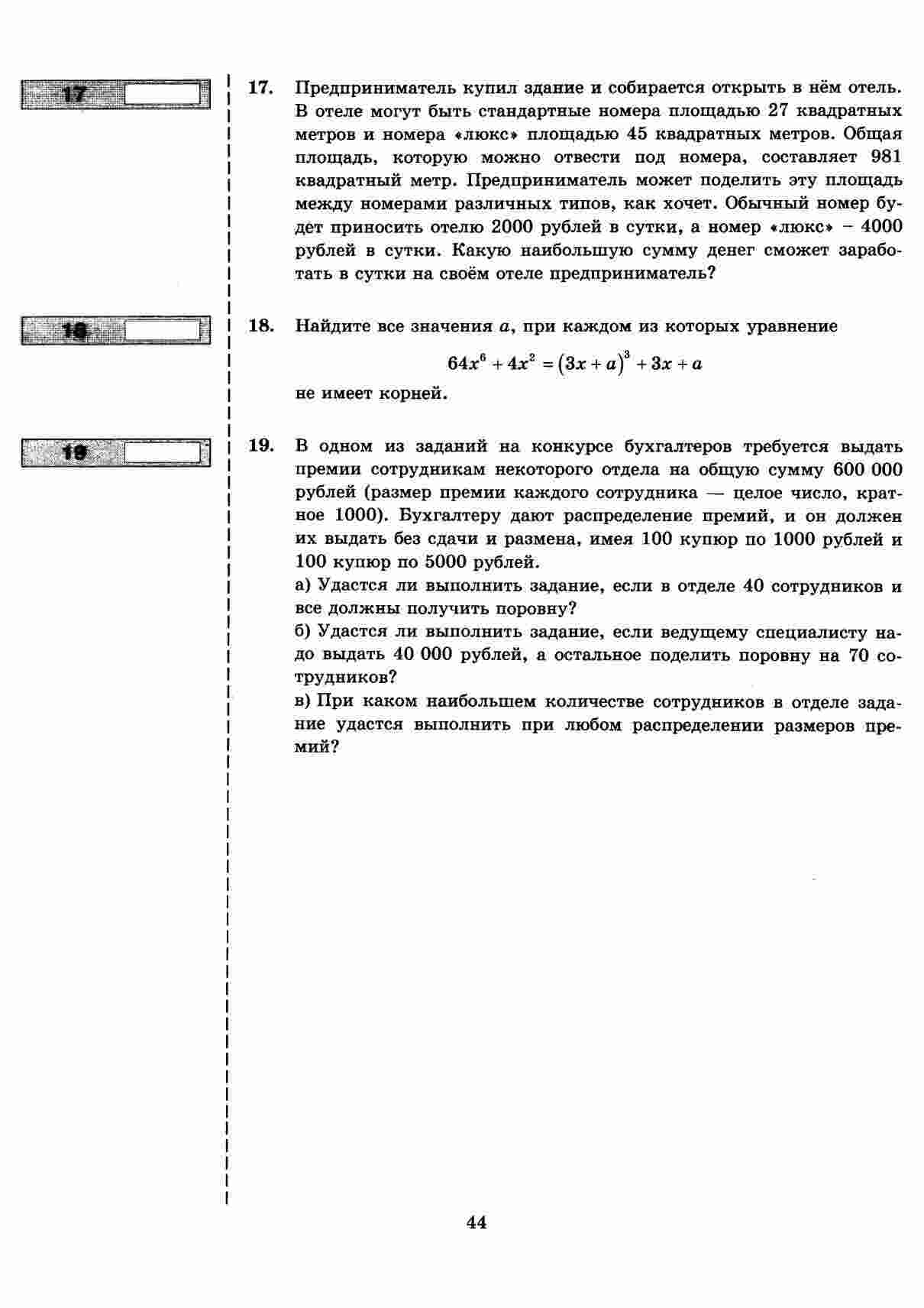 17

17. Предприниматель купил здание и собирается открыть в нём отель. В отеле могут быть стандартные номера площадью 27 квадратных метров и номера «люкс» площадью 45 квадратных метров. Общая площадь, которую можно отвести под номера, составляет 981 квадратный метр. Предприниматель может поделить эту площадь между номерами различных типов, как хочет. Обычный номер будет приносить отелю 2000 рублей в сутки, а номер «люкс» – 4000 рублей в сутки. Какую наибольшую сумму денег сможет заработать в сутки на своём отеле предприниматель?

18

18. Найдите все значения $a$, при каждом из которых уравнение

$64x^6 + 4x^2 = (3x + a)^3 + 3x + a$

не имеет корней.

19

19. В одном из заданий на конкурсе бухгалтеров требуется выдать премии сотрудникам некоторого отдела на общую сумму 600 000 рублей (размер премии каждого сотрудника — целое число, кратное 1000). Бухгалтеру дают распределение премий, и он должен их выдать без сдачи и размена, имея 100 купюр по 1000 рублей и 100 купюр по 5000 рублей.
а) Удастся ли выполнить задание, если в отделе 40 сотрудников и все должны получить поровну?
б) Удастся ли выполнить задание, если ведущему специалисту надо выдать 40 000 рублей, а остальное поделить поровну на 70 сотрудников?
в) При каком наибольшем количестве сотрудников в отделе задание удастся выполнить при любом распределении размеров премий?

44